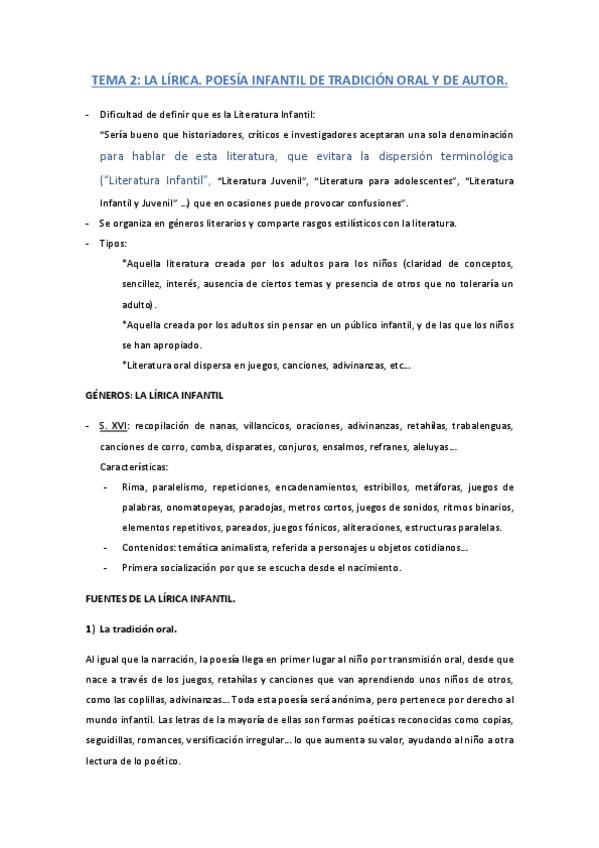 TEMA 2: LA LÍRICA. POESÍA INFANTIL DE TRADICIÓN ORAL Y DE AUTOR.

- Dificultad de definir que es la Literatura Infantil:
"Sería bueno que historiadores, críticos e investigadores aceptaran una sola denominación para hablar de esta literatura, que evitara la dispersión terminológica ("Literatura Infantil", "Literatura Juvenil", "Literatura para adolescentes", "Literatura Infantil y Juvenil" ...) que en ocasiones puede provocar confusiones".
- Se organiza en géneros literarios y comparte rasgos estilísticos con la literatura.
- Tipos:
*Aquella literatura creada por los adultos para los niños (claridad de conceptos, sencillez, interés, ausencia de ciertos temas y presencia de otros que no toleraría un adulto).
*Aquella creada por los adultos sin pensar en un público infantil, y de las que los niños se han apropiado.
*Literatura oral dispersa en juegos, canciones, adivinanzas, etc...

GÉNEROS: LA LÍRICA INFANTIL

- S. XVI: recopilación de nanas, villancicos, oraciones, adivinanzas, retahílas, trabalenguas, canciones de corro, comba, disparates, conjuros, ensalmos, refranes, aleluyas...
Características:
- Rima, paralelismo, repeticiones, encadenamientos, estribillos, metáforas, juegos de palabras, onomatopeyas, paradojas, metros cortos, juegos de sonidos, ritmos binarios, elementos repetitivos, pareados, juegos fónicos, aliteraciones, estructuras paralelas.
- Contenidos: temática animalista, referida a personajes u objetos cotidianos...
- Primera socialización por que se escucha desde el nacimiento.

FUENTES DE LA LÍRICA INFANTIL.

1) La tradición oral.

Al igual que la narración, la poesía llega en primer lugar al niño por transmisión oral, desde que nace a través de los juegos, retahílas y canciones que van aprendiendo unos niños de otros, como las coplillas, adivinanzas... Toda esta poesía será anónima, pero pertenece por derecho al mundo infantil. Las letras de la mayoría de ellas son formas poéticas reconocidas como copias, seguidillas, romances, versificación irregular... lo que aumenta su valor, ayudando al niño a otra lectura de lo poético.